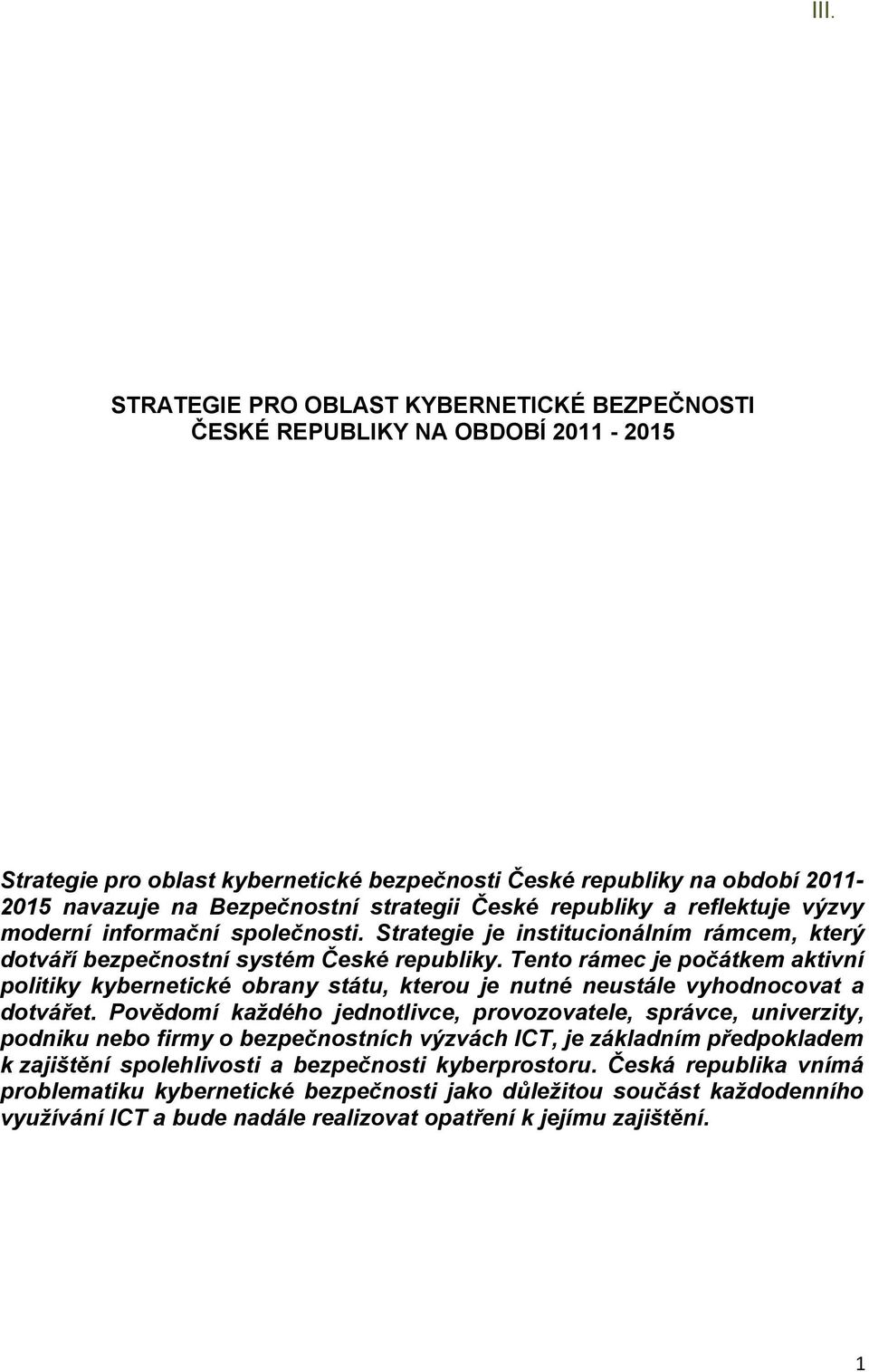 III.

STRATEGIE PRO OBLAST KYBERNETICKÉ BEZPEČNOSTI ČESKÉ REPUBLIKY NA OBDOBÍ 2011 - 2015

Strategie pro oblast kybernetické bezpečnosti České republiky na období 2011-2015 navazuje na Bezpečnostní strategii České republiky a reflektuje výzvy moderní informační společnosti. Strategie je institucionálním rámcem, který dotváří bezpečnostní systém České republiky. Tento rámec je počátkem aktivní politiky kybernetické obrany státu, kterou je nutné neustále vyhodnocovat a dotvářet. Povědomí každého jednotlivce, provozovatele, správce, univerzity, podniku nebo firmy o bezpečnostních výzvách ICT, je základním předpokladem k zajištění spolehlivosti a bezpečnosti kyberprostoru. Česká republika vnímá problematiku kybernetické bezpečnosti jako důležitou součást každodenního využívání ICT a bude nadále realizovat opatření k jejímu zajištění.

1